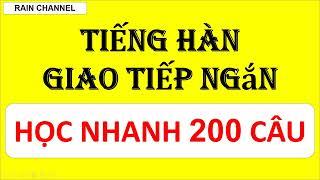 RAIN CHANNEL

TIẾNG HÀN
GIAO TIẾP NGắN

HỌC NHANH 200 CÂU